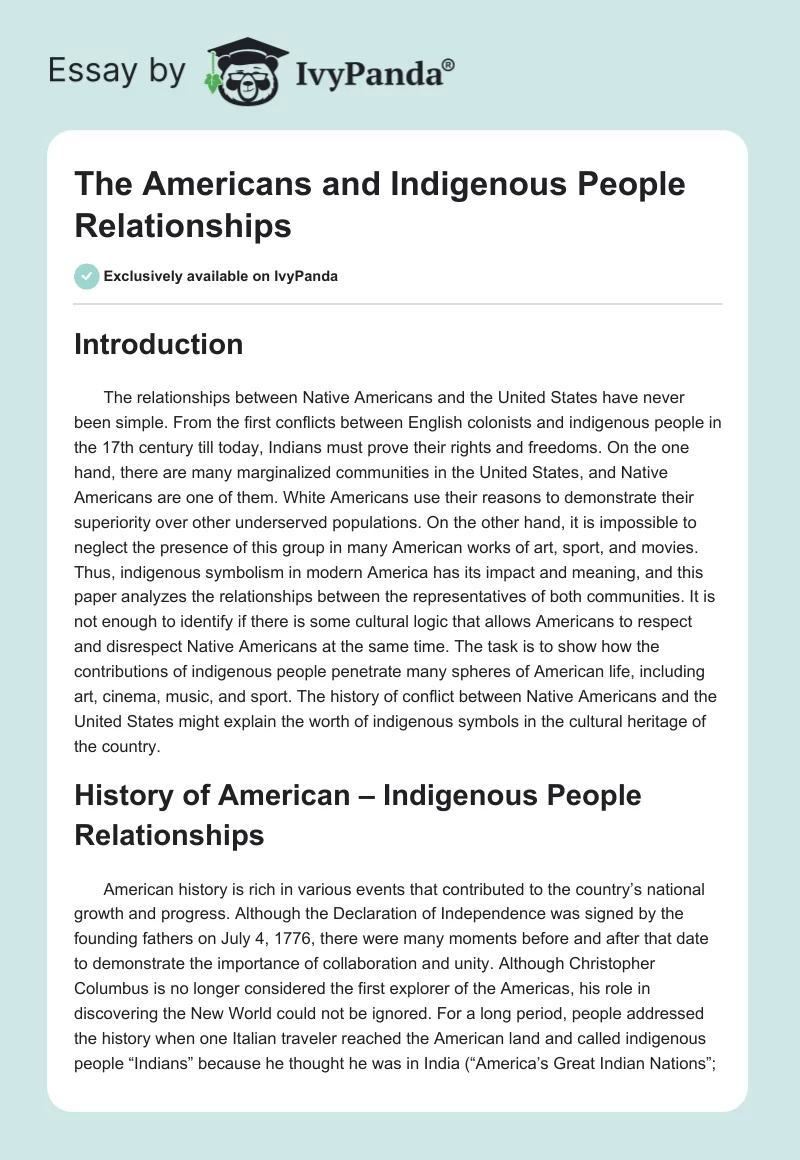 Essay by IvyPanda®

The Americans and Indigenous People Relationships

Exclusively available on IvyPanda

Introduction

The relationships between Native Americans and the United States have never been simple. From the first conflicts between English colonists and indigenous people in the 17th century till today, Indians must prove their rights and freedoms. On the one hand, there are many marginalized communities in the United States, and Native Americans are one of them. White Americans use their reasons to demonstrate their superiority over other underserved populations. On the other hand, it is impossible to neglect the presence of this group in many American works of art, sport, and movies. Thus, indigenous symbolism in modern America has its impact and meaning, and this paper analyzes the relationships between the representatives of both communities. It is not enough to identify if there is some cultural logic that allows Americans to respect and disrespect Native Americans at the same time. The task is to show how the contributions of indigenous people penetrate many spheres of American life, including art, cinema, music, and sport. The history of conflict between Native Americans and the United States might explain the worth of indigenous symbols in the cultural heritage of the country.

History of American – Indigenous People Relationships

American history is rich in various events that contributed to the country's national growth and progress. Although the Declaration of Independence was signed by the founding fathers on July 4, 1776, there were many moments before and after that date to demonstrate the importance of collaboration and unity. Although Christopher Columbus is no longer considered the first explorer of the Americas, his role in discovering the New World could not be ignored. For a long period, people addressed the history when one Italian traveler reached the American land and called indigenous people "Indians" because he thought he was in India ("America's Great Indian Nations";